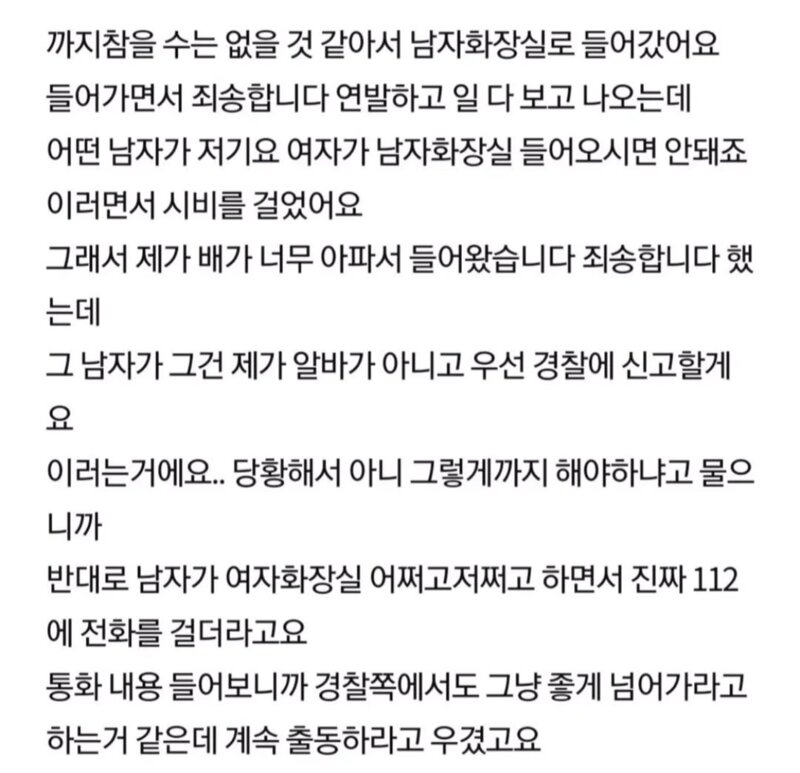 까지참을 수는 없을 것 같아서 남자화장실로 들어갔어요
들어가면서 죄송합니다 연발하고 일 다 보고 나오는데
어떤 남자가 저기요 여자가 남자화장실 들어오시면 안돼죠
이러면서 시비를 걸었어요
그래서 제가 배가 너무 아파서 들어왔습니다 죄송합니다 했는데
그 남자가 그건 제가 알바가 아니고 우선 경찰에 신고할게요
이러는거에요.. 당황해서 아니 그렇게까지 해야하냐고 물으니까
반대로 남자가 여자화장실 어쩌고저쩌고 하면서 진짜 112에 전화를 걸더라고요
통화 내용 들어보니까 경찰쪽에서도 그냥 좋게 넘어가라고 하는거 같은데 계속 출동하라고 우겼고요